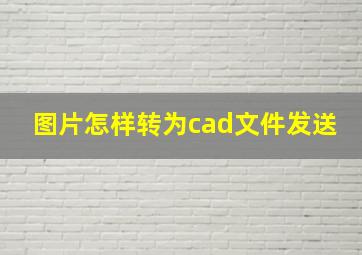 图片怎样转为cad文件发送